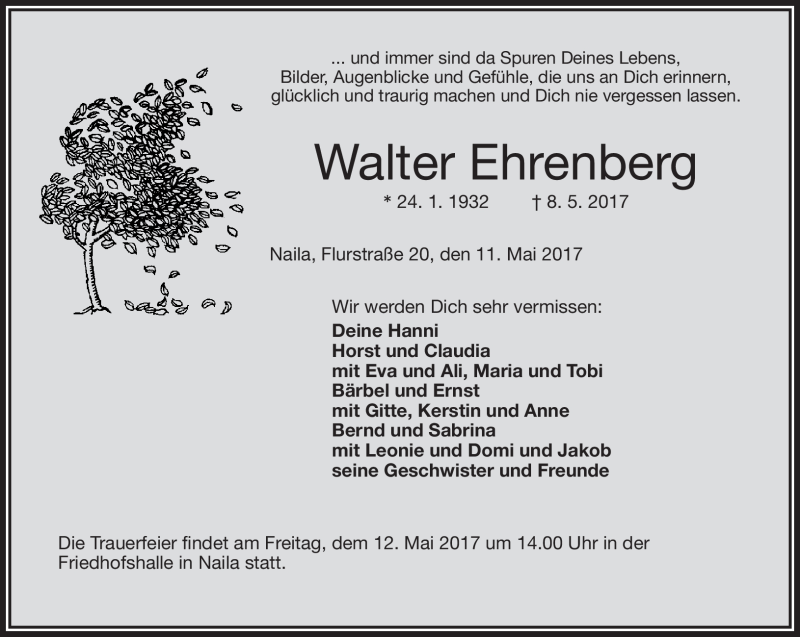 ... und immer sind da Spuren Deines Lebens,
Bilder, Augenblicke und Gefühle, die uns an Dich erinnern,
glücklich und traurig machen und Dich nie vergessen lassen.

Walter Ehrenberg

* 24. 1. 1932 † 8. 5. 2017

Naila, Flurstraße 20, den 11. Mai 2017

Wir werden Dich sehr vermissen:
Deine Hanni
Horst und Claudia
mit Eva und Ali, Maria und Tobi
Bärbel und Ernst
mit Gitte, Kerstin und Anne
Bernd und Sabrina
mit Leonie und Domi und Jakob
seine Geschwister und Freunde

Die Trauerfeier findet am Freitag, dem 12. Mai 2017 um 14.00 Uhr in der Friedhofshalle in Naila statt.